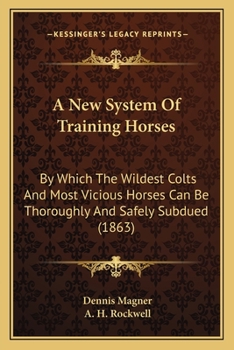 —KESSINGER'S LEGACY REPRINTS—

A New System Of Training Horses

By Which The Wildest Colts And Most Vicious Horses Can Be Thoroughly And Safely Subdued (1863)

Dennis Magner
A. H. Rockwell